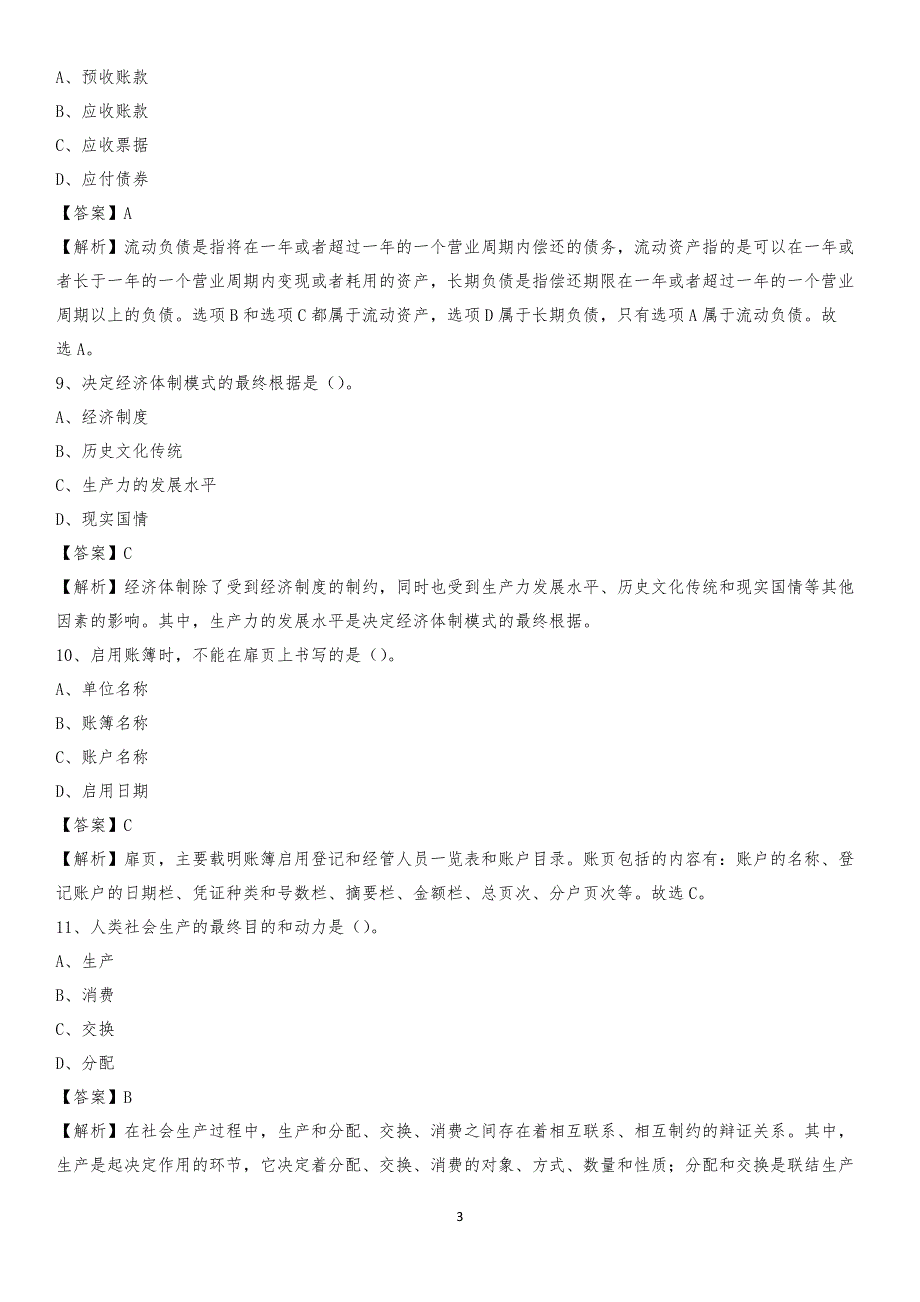 A、预收账款

B、应收账款

C、应收票据

D、应付债券

【答案】A

【解析】流动负债是指将在一年或者超过一年的一个营业周期内偿还的债务，流动资产指的是可以在一年或者长于一年的一个营业周期内变现或者耗用的资产，长期负债是指偿还期限在一年或者超过一年的一个营业周期以上的负债。选项B和选项C都属于流动资产，选项D属于长期负债，只有选项A属于流动负债。故选A。

9、决定经济体制模式的最终根据是（）。

A、经济制度

B、历史文化传统

C、生产力的发展水平

D、现实国情

【答案】C

【解析】经济体制除了受到经济制度的制约，同时也受到生产力发展水平、历史文化传统和现实国情等其他因素的影响。其中，生产力的发展水平是决定经济体制模式的最终根据。

10、启用账簿时，不能在扉页上书写的是（）。

A、单位名称

B、账簿名称

C、账户名称

D、启用日期

【答案】C

【解析】扉页，主要载明账簿启用登记和经管人员一览表和账户目录。账页包括的内容有：账户的名称、登记账户的日期栏、凭证种类和号数栏、摘要栏、金额栏、总页次、分户页次等。故选C。

11、人类社会生产的最终目的和动力是（）。

A、生产

B、消费

C、交换

D、分配

【答案】B

【解析】在社会生产过程中，生产和分配、交换、消费之间存在着相互联系、相互制约的辩证关系。其中，生产是起决定作用的环节，它决定着分配、交换、消费的对象、方式、数量和性质；分配和交换是联结生产

3